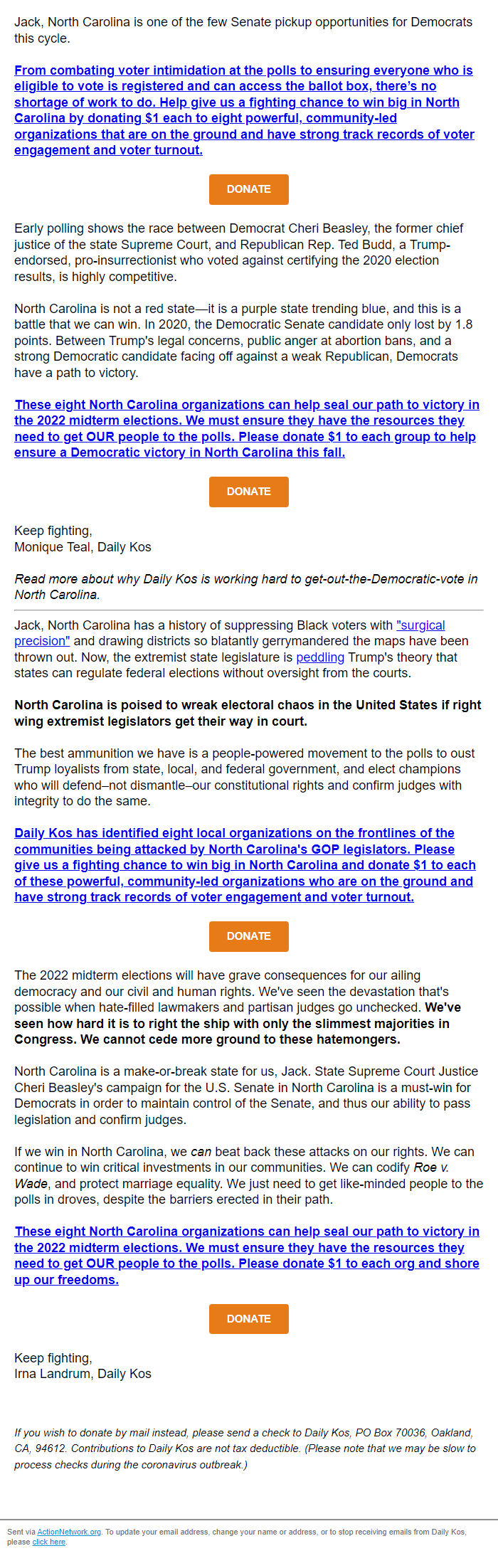 Jack, North Carolina is one of the few Senate pickup opportunities for Democrats this cycle.

From combating voter intimidation at the polls to ensuring everyone who is eligible to vote is registered and can access the ballot box, there's no shortage of work to do. Help give us a fighting chance to win big in North Carolina by donating $1 each to eight powerful, community-led organizations that are on the ground and have strong track records of voter engagement and voter turnout.

DONATE

Early polling shows the race between Democrat Cheri Beasley, the former chief justice of the state Supreme Court, and Republican Rep. Ted Budd, a Trump-endorsed, pro-insurrectionist who voted against certifying the 2020 election results, is highly competitive.

North Carolina is not a red state—it is a purple state trending blue, and this is a battle that we can win. In 2020, the Democratic Senate candidate only lost by 1.8 points. Between Trump's legal concerns, public anger at abortion bans, and a strong Democratic candidate facing off against a weak Republican, Democrats have a path to victory.

These eight North Carolina organizations can help seal our path to victory in the 2022 midterm elections. We must ensure they have the resources they need to get OUR people to the polls. Please donate $1 to each group to help ensure a Democratic victory in North Carolina this fall.

DONATE

Keep fighting,
Monique Teal, Daily Kos

Read more about why Daily Kos is working hard to get-out-the-Democratic-vote in North Carolina.

Jack, North Carolina has a history of suppressing Black voters with "surgical precision" and drawing districts so blatantly gerrymandered the maps have been thrown out. Now, the extremist state legislature is peddling Trump's theory that states can regulate federal elections without oversight from the courts.

North Carolina is poised to wreak electoral chaos in the United States if right wing extremist legislators get their way in court.

The best ammunition we have is a people-powered movement to the polls to oust Trump loyalists from state, local, and federal government, and elect champions who will defend–not dismantle–our constitutional rights and confirm judges with integrity to do the same.

Daily Kos has identified eight local organizations on the frontlines of the communities being attacked by North Carolina's GOP legislators. Please give us a fighting chance to win big in North Carolina and donate $1 to each of these powerful, community-led organizations who are on the ground and have strong track records of voter engagement and voter turnout.

DONATE

The 2022 midterm elections will have grave consequences for our ailing democracy and our civil and human rights. We've seen the devastation that's possible when hate-filled lawmakers and partisan judges go unchecked. We've seen how hard it is to right the ship with only the slimmest majorities in Congress. We cannot cede more ground to these hatemongers.

North Carolina is a make-or-break state for us, Jack. State Supreme Court Justice Cheri Beasley's campaign for the U.S. Senate in North Carolina is a must-win for Democrats in order to maintain control of the Senate, and thus our ability to pass legislation and confirm judges.

If we win in North Carolina, we can beat back these attacks on our rights. We can continue to win critical investments in our communities. We can codify Roe v. Wade, and protect marriage equality. We just need to get like-minded people to the polls in droves, despite the barriers erected in their path.

These eight North Carolina organizations can help seal our path to victory in the 2022 midterm elections. We must ensure they have the resources they need to get OUR people to the polls. Please donate $1 to each org and shore up our freedoms.

DONATE

Keep fighting,
Irna Landrum, Daily Kos

If you wish to donate by mail instead, please send a check to Daily Kos, PO Box 70036, Oakland, CA, 94612. Contributions to Daily Kos are not tax deductible. (Please note that we may be slow to process checks during the coronavirus outbreak.)

Sent via ActionNetwork.org. To update your email address, change your name or address, or to stop receiving emails from Daily Kos, please click here.